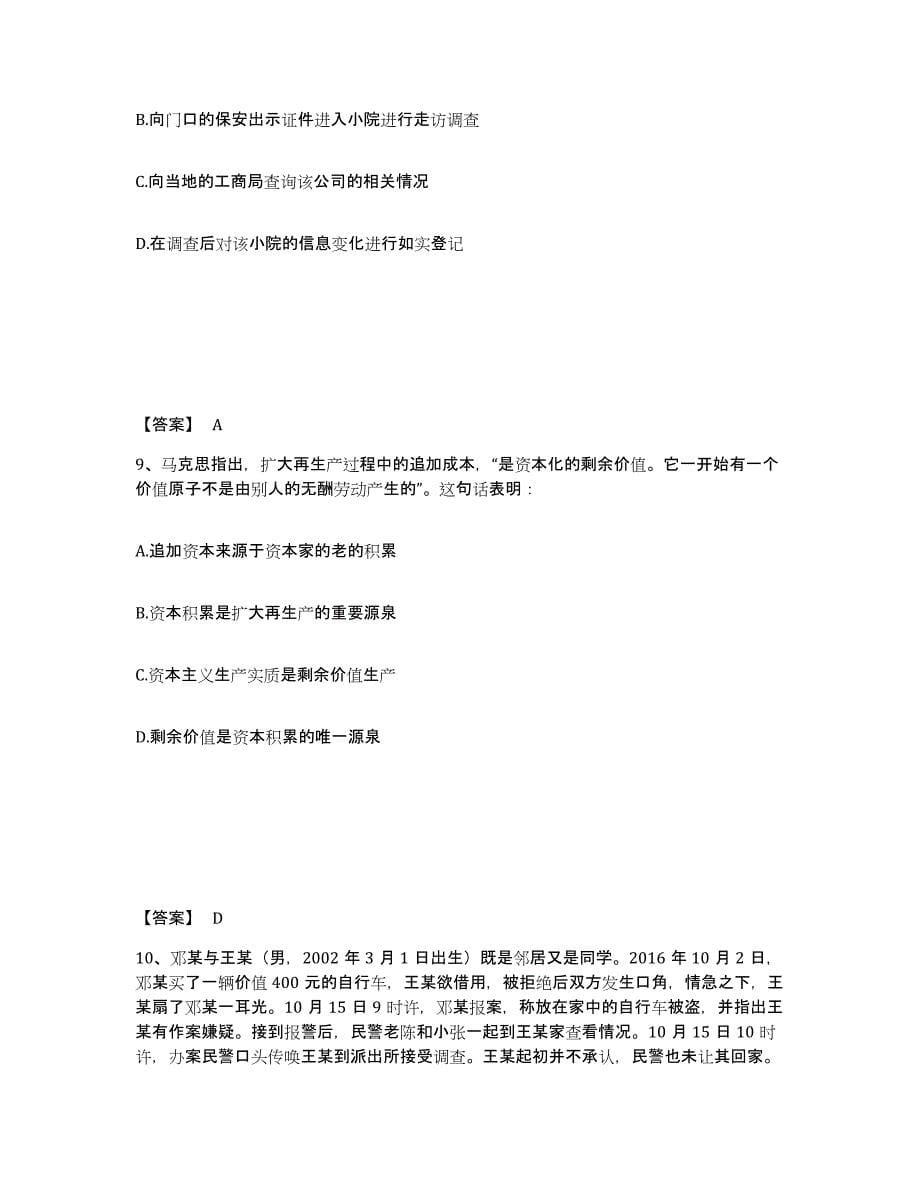 B.向门口的保安出示证件进入小院进行走访调查

C.向当地的工商局查询该公司的相关情况

D.在调查后对该小院的信息变化进行如实登记

【答案】 A

9、马克思指出，扩大再生产过程中的追加成本，“是资本化的剩余价值。它一开始有一个价值原子不是由别人的无酬劳动产生的”。这句话表明：

A.追加资本来源于资本家的老的积累

B.资本积累是扩大再生产的重要源泉

C.资本主义生产实质是剩余价值生产

D.剩余价值是资本积累的唯一源泉

【答案】 D

10、邓某与王某（男，2002 年 3 月 1 日出生）既是邻居又是同学。2016 年 10 月 2 日，邓某买了一辆价值 400 元的自行车，王某欲借用，被拒绝后双方发生口角，情急之下，王某扇了邓某一耳光。10 月 15 日 9 时许，邓某报案，称放在家中的自行车被盗，并指出王某有作案嫌疑。接到报警后，民警老陈和小张一起到王某家查看情况。10 月 15 日 10 时许，办案民警口头传唤王某到派出所接受调查。王某起初并不承认，民警也未让其回家。